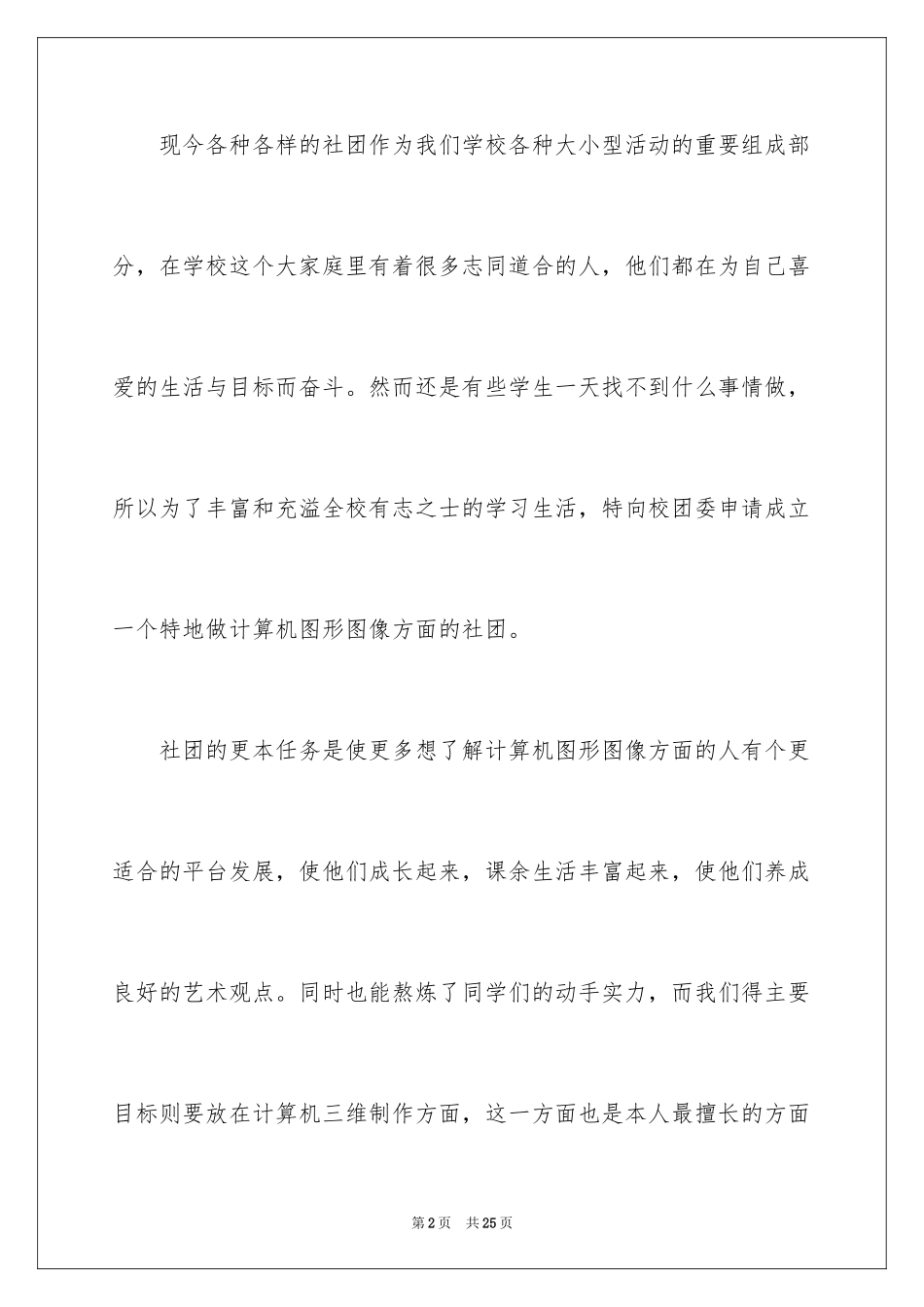 现今各种各样的社团作为我们学校各种大小型活动的重要组成部分，在学校这个大家庭里有着很多志同道合的人，他们都在为自己喜爱的生活与目标而奋斗。然而还是有些学生一天找不到什么事情做，所以为了丰富和充溢全校有志之士的学习生活，特向校团委申请成立一个特地做计算机图形图像方面的社团。

社团的更本任务是使更多想了解计算机图形图像方面的人有个更适合的平台发展，使他们成长起来，课余生活丰富起来，使他们养成良好的艺术观点。同时也能熬炼了同学们的动手实力，而我们得主要目标则要放在计算机三维制作方面，这一方面也是本人最擅长的方面

第2页　共25页